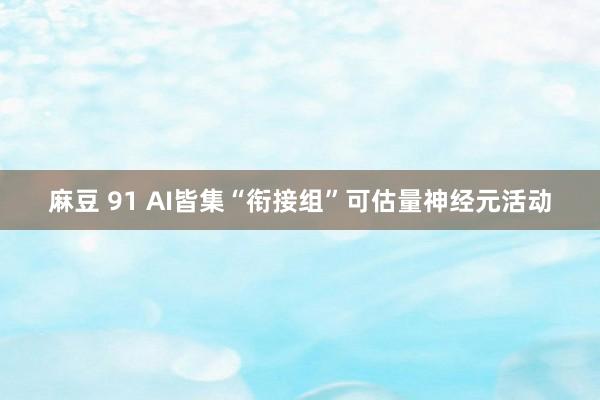 麻豆 91 AI皆集“衔接组”可估量神经元活动